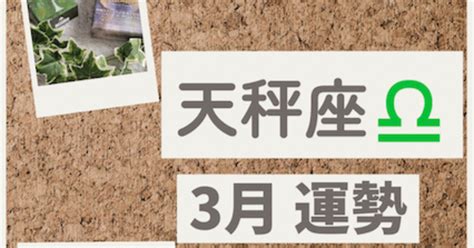 天秤座 ♎

3月 運勢